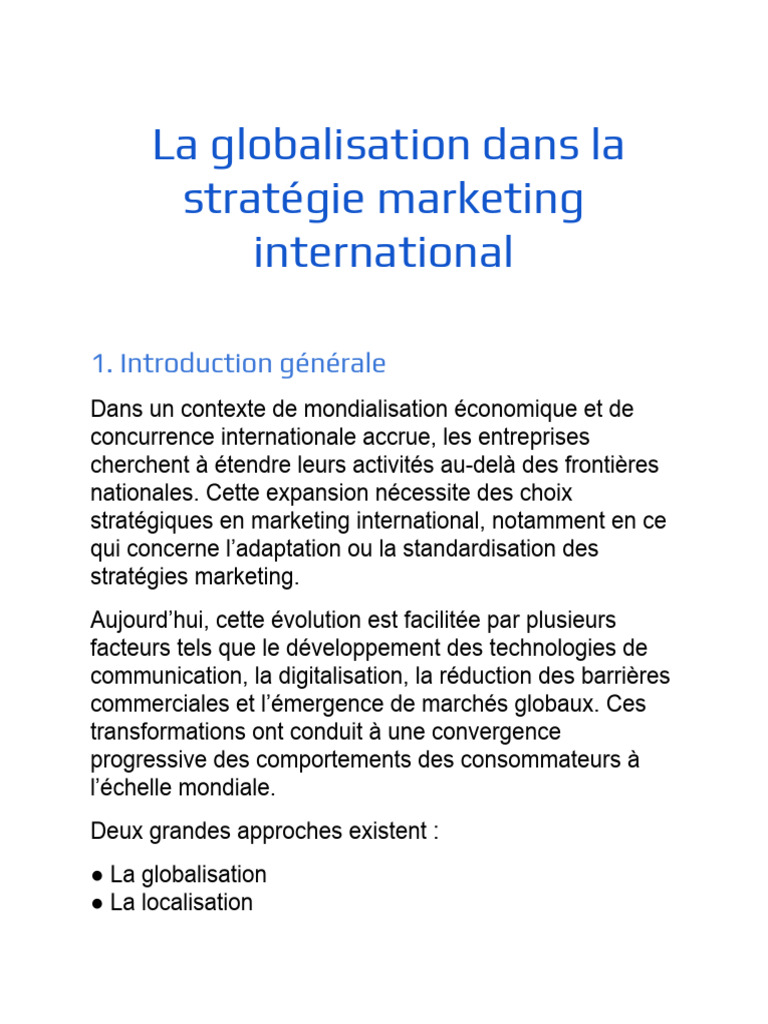 La globalisation dans la stratégie marketing international

1. Introduction générale

Dans un contexte de mondialisation économique et de concurrence internationale accrue, les entreprises cherchent à étendre leurs activités au-delà des frontières nationales. Cette expansion nécessite des choix stratégiques en marketing international, notamment en ce qui concerne l'adaptation ou la standardisation des stratégies marketing.

Aujourd'hui, cette évolution est facilitée par plusieurs facteurs tels que le développement des technologies de communication, la digitalisation, la réduction des barrières commerciales et l'émergence de marchés globaux. Ces transformations ont conduit à une convergence progressive des comportements des consommateurs à l'échelle mondiale.

Deux grandes approches existent :

● La globalisation
● La localisation